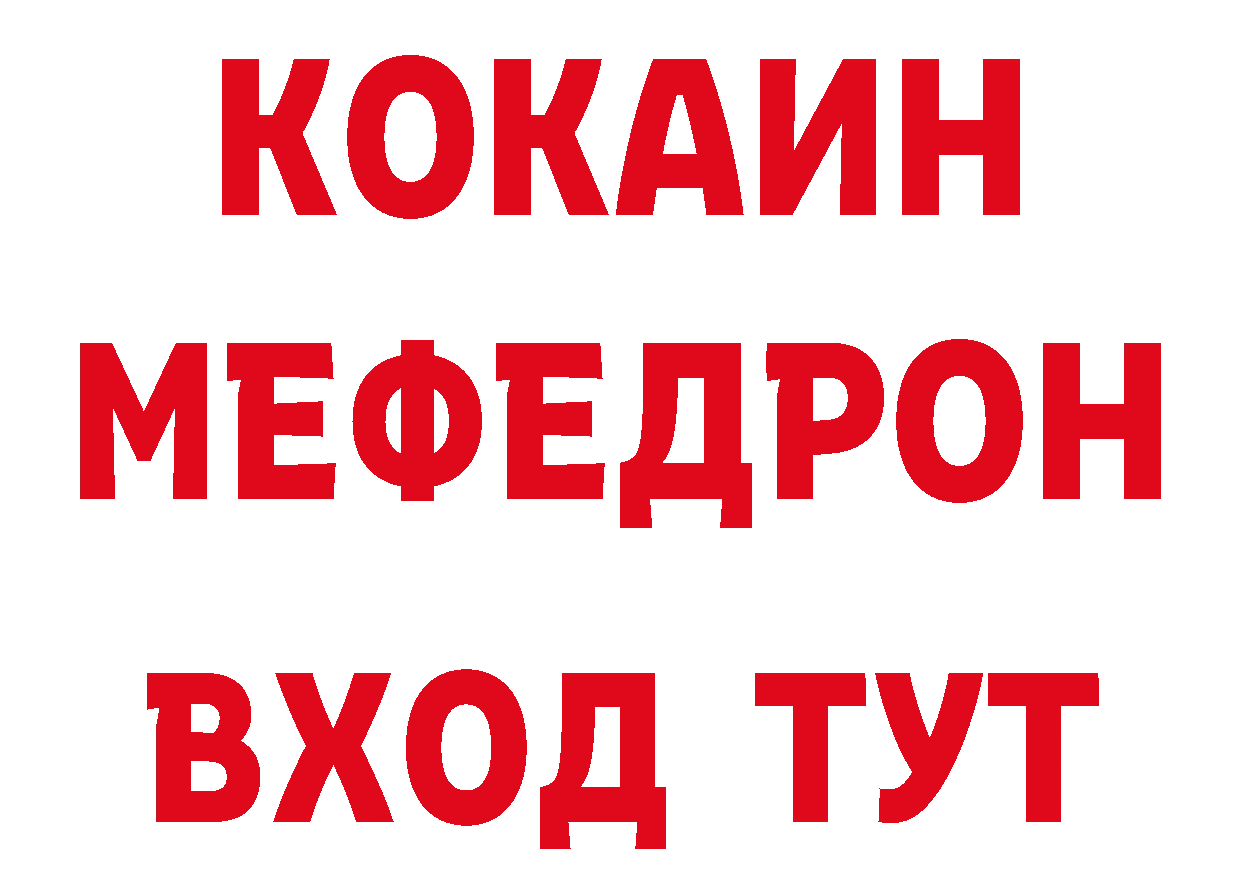 КОКАИН
МЕФЕДРОН
ВХОД ТУТ